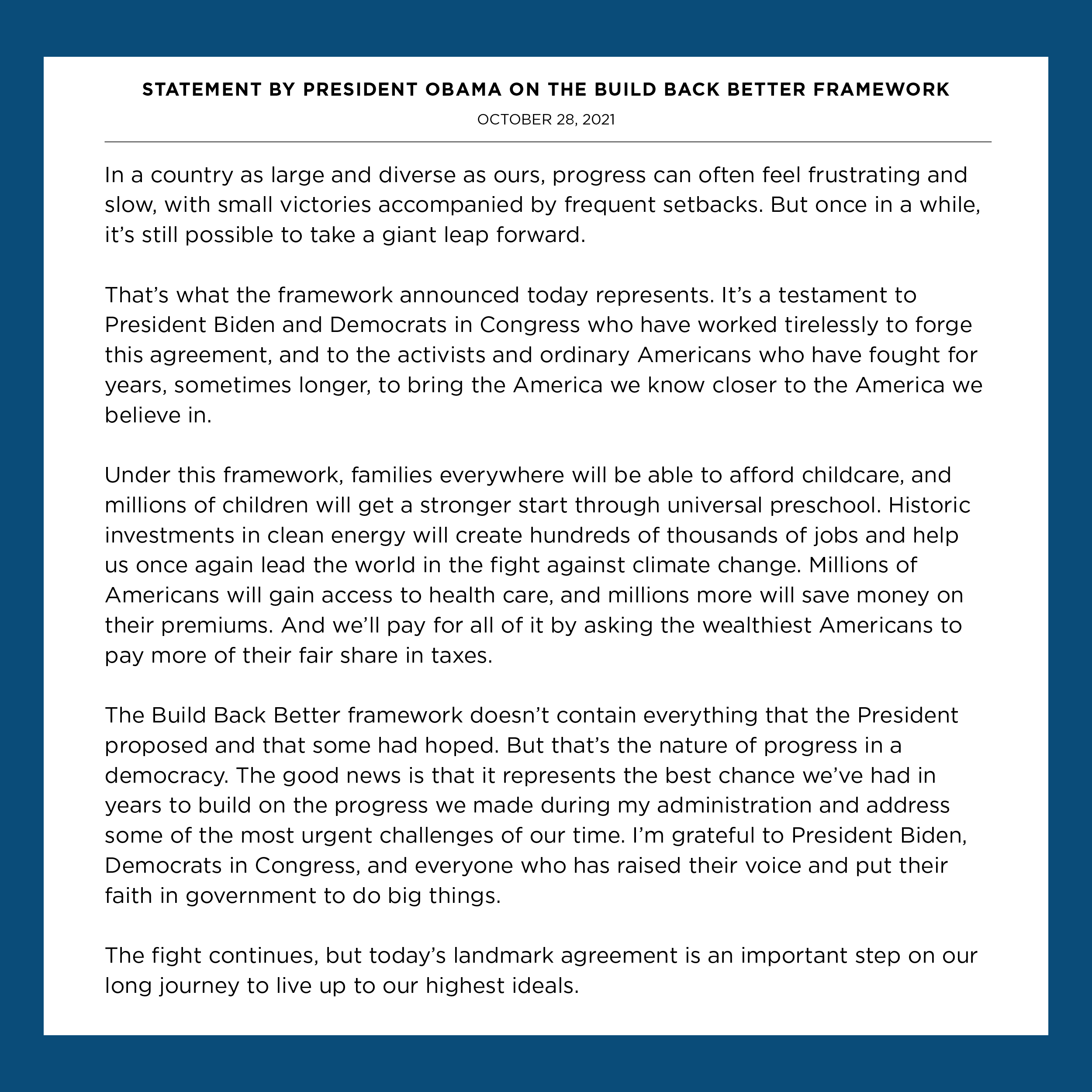 STATEMENT BY PRESIDENT OBAMA ON THE BUILD BACK BETTER FRAMEWORK

OCTOBER 28, 2021

In a country as large and diverse as ours, progress can often feel frustrating and slow, with small victories accompanied by frequent setbacks. But once in a while, it's still possible to take a giant leap forward.

That's what the framework announced today represents. It's a testament to President Biden and Democrats in Congress who have worked tirelessly to forge this agreement, and to the activists and ordinary Americans who have fought for years, sometimes longer, to bring the America we know closer to the America we believe in.

Under this framework, families everywhere will be able to afford childcare, and millions of children will get a stronger start through universal preschool. Historic investments in clean energy will create hundreds of thousands of jobs and help us once again lead the world in the fight against climate change. Millions of Americans will gain access to health care, and millions more will save money on their premiums. And we'll pay for all of it by asking the wealthiest Americans to pay more of their fair share in taxes.

The Build Back Better framework doesn't contain everything that the President proposed and that some had hoped. But that's the nature of progress in a democracy. The good news is that it represents the best chance we've had in years to build on the progress we made during my administration and address some of the most urgent challenges of our time. I'm grateful to President Biden, Democrats in Congress, and everyone who has raised their voice and put their faith in government to do big things.

The fight continues, but today's landmark agreement is an important step on our long journey to live up to our highest ideals.